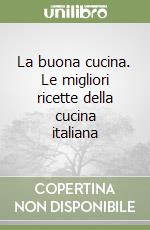 unilibro

La buona cucina. Le migliori ricette della cucina italiana

COPERTINA NON DISPONIBILE